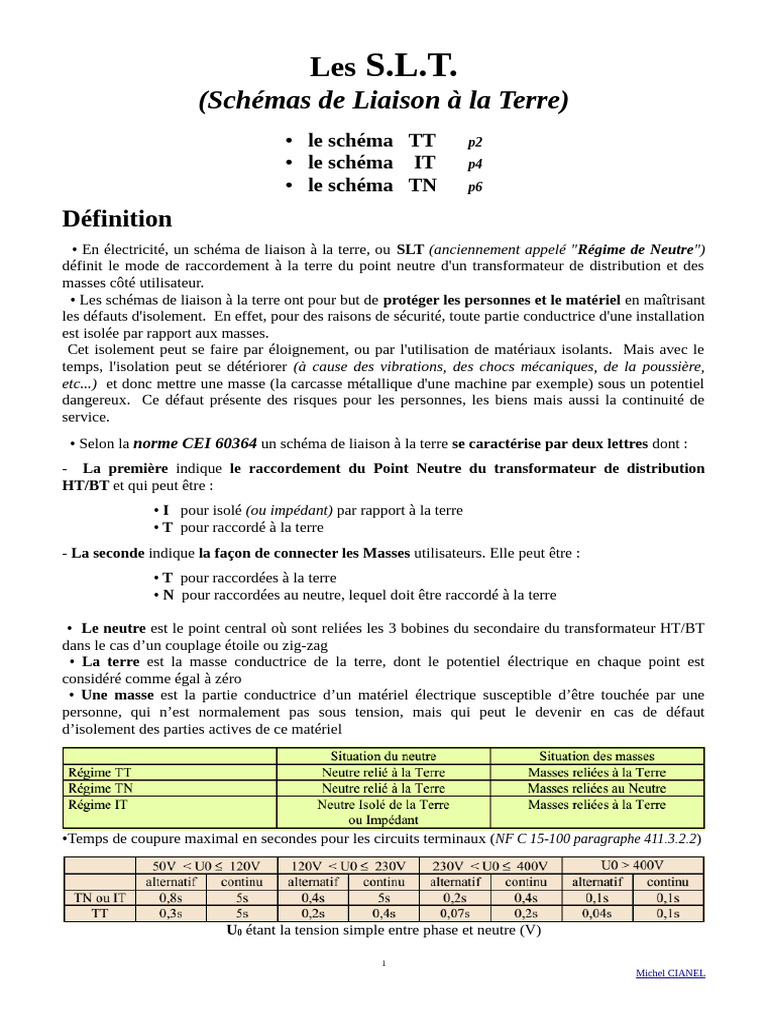 Les S.L.T.
(Schémas de Liaison à la Terre)

• le schéma TT p2
• le schéma IT p4
• le schéma TN p6

Définition

• En électricité, un schéma de liaison à la terre, ou SLT (anciennement appelé "Régime de Neutre") définit le mode de raccordement à la terre du point neutre d'un transformateur de distribution et des masses côté utilisateur.
• Les schémas de liaison à la terre ont pour but de protéger les personnes et le matériel en maîtrisant les défauts d'isolement. En effet, pour des raisons de sécurité, toute partie conductrice d'une installation est isolée par rapport aux masses.
Cet isolement peut se faire par éloignement, ou par l'utilisation de matériaux isolants. Mais avec le temps, l'isolation peut se détériorer (à cause des vibrations, des chocs mécaniques, de la poussière, etc...) et donc mettre une masse (la carcasse métallique d'une machine par exemple) sous un potentiel dangereux. Ce défaut présente des risques pour les personnes, les biens mais aussi la continuité de service.

• Selon la norme CEI 60364 un schéma de liaison à la terre se caractérise par deux lettres dont :

- La première indique le raccordement du Point Neutre du transformateur de distribution HT/BT et qui peut être :

• I pour isolé (ou impédant) par rapport à la terre
• T pour raccordé à la terre

- La seconde indique la façon de connecter les Masses utilisateurs. Elle peut être :

• T pour raccordées à la terre
• N pour raccordées au neutre, lequel doit être raccordé à la terre

• Le neutre est le point central où sont reliées les 3 bobines du secondaire du transformateur HT/BT dans le cas d'un couplage étoile ou zig-zag
• La terre est la masse conductrice de la terre, dont le potentiel électrique en chaque point est considéré comme égal à zéro
• Une masse est la partie conductrice d'un matériel électrique susceptible d'être touchée par une personne, qui n'est normalement pas sous tension, mais qui peut le devenir en cas de défaut d'isolement des parties actives de ce matériel

| | Situation du neutre | Situation des masses |
|---|---|---|
| Régime TT | Neutre relié à la Terre | Masses reliées à la Terre |
| Régime TN | Neutre relié à la Terre | Masses reliées au Neutre |
| Régime IT | Neutre Isolé de la Terre ou Impédant | Masses reliées à la Terre |

•Temps de coupure maximal en secondes pour les circuits terminaux (NF C 15-100 paragraphe 411.3.2.2)

| | 50V < U0 ≤ 120V | | 120V < U0 ≤ 230V | | 230V < U0 ≤ 400V | | U0 > 400V | |
|---|---|---|---|---|---|---|---|---|
| | alternatif | continu | alternatif | continu | alternatif | continu | alternatif | continu |
| TN ou IT | 0,8s | 5s | 0,4s | 5s | 0,2s | 0,4s | 0,1s | 0,1s |
| TT | 0,3s | 5s | 0,2s | 0,4s | 0,07s | 0,2s | 0,04s | 0,1s |

$U_0$ étant la tension simple entre phase et neutre (V)

1

Michel CIANEL